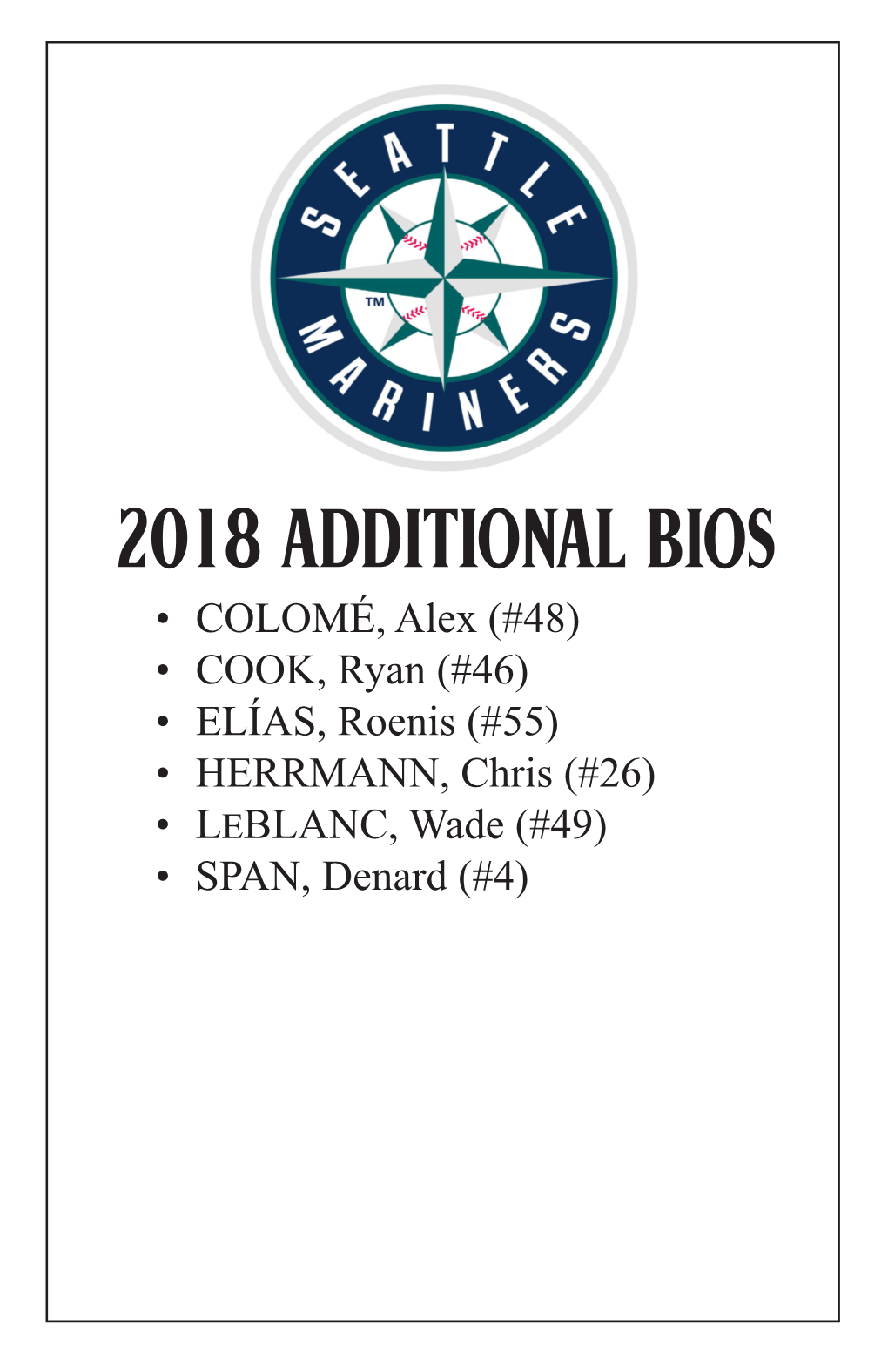 SEATTLE
MARINERS
TM

2018 ADDITIONAL BIOS

• COLOMÉ, Alex (#48)
• COOK, Ryan (#46)
• ELÍAS, Roenis (#55)
• HERRMANN, Chris (#26)
• LEBLANC, Wade (#49)
• SPAN, Denard (#4)